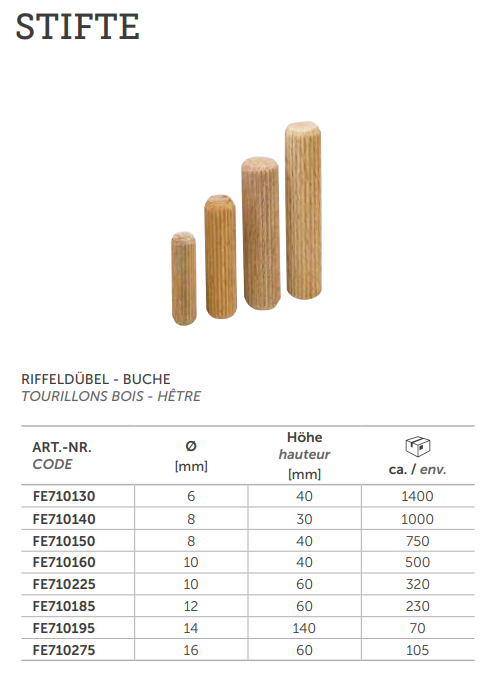 STIFTE

RIFFELDÜBEL - BUCHE
TOURILLONS BOIS - HÊTRE

| ART.-NR. CODE | Ø [mm] | Höhe hauteur [mm] | ca. / env. |
|---|---|---|---|
| FE710130 | 6 | 40 | 1400 |
| FE710140 | 8 | 30 | 1000 |
| FE710150 | 8 | 40 | 750 |
| FE710160 | 10 | 40 | 500 |
| FE710225 | 10 | 60 | 320 |
| FE710185 | 12 | 60 | 230 |
| FE710195 | 14 | 140 | 70 |
| FE710275 | 16 | 60 | 105 |